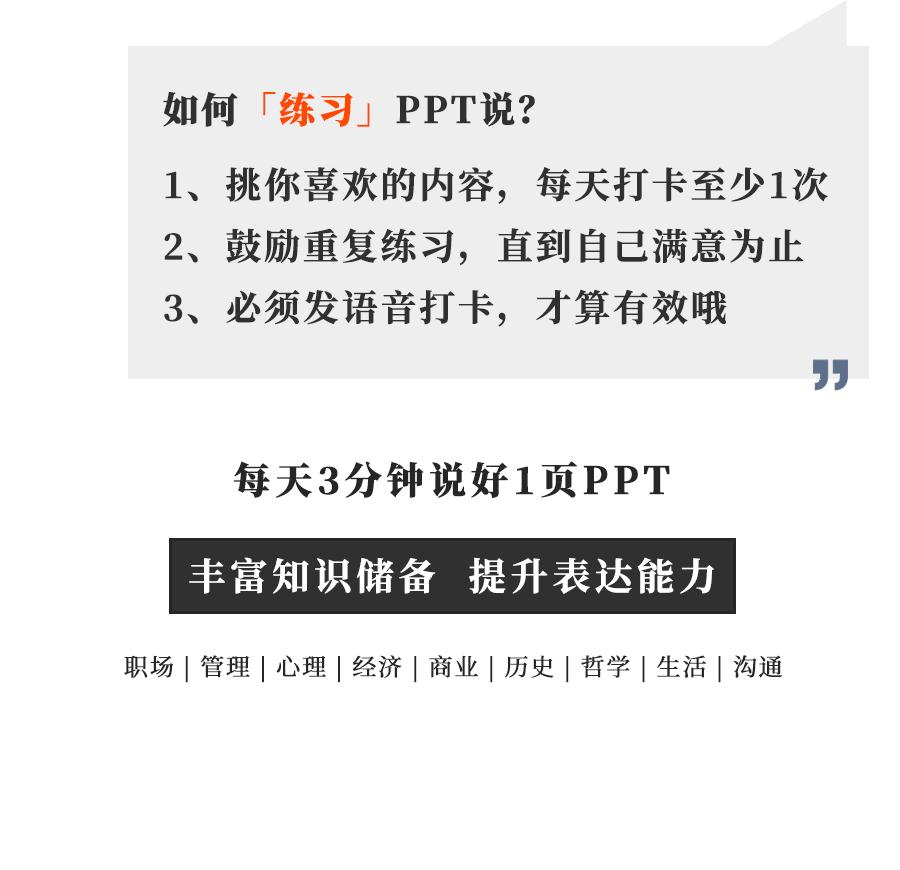 如何「练习」PPT说？

1、挑你喜欢的内容，每天打卡至少1次
2、鼓励重复练习，直到自己满意为止
3、必须发语音打卡，才算有效哦

每天3分钟说好1页PPT

丰富知识储备 提升表达能力

职场 | 管理 | 心理 | 经济 | 商业 | 历史 | 哲学 | 生活 | 沟通